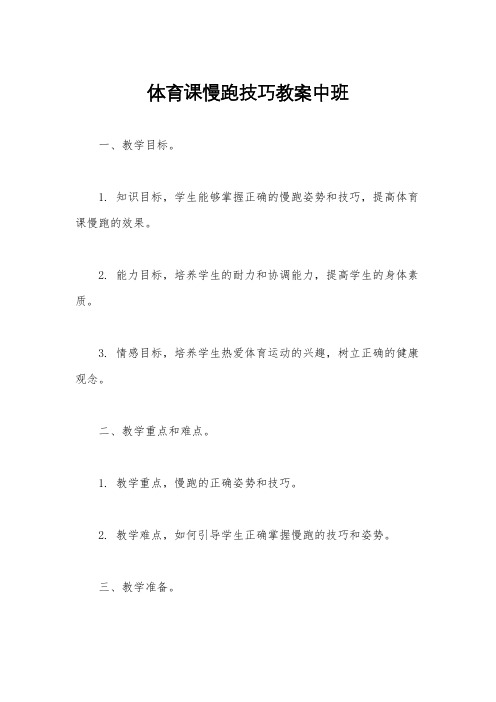 体育课慢跑技巧教案中班

一、教学目标。

1. 知识目标，学生能够掌握正确的慢跑姿势和技巧，提高体育课慢跑的效果。

2. 能力目标，培养学生的耐力和协调能力，提高学生的身体素质。

3. 情感目标，培养学生热爱体育运动的兴趣，树立正确的健康观念。

二、教学重点和难点。

1. 教学重点，慢跑的正确姿势和技巧。

2. 教学难点，如何引导学生正确掌握慢跑的技巧和姿势。

三、教学准备。